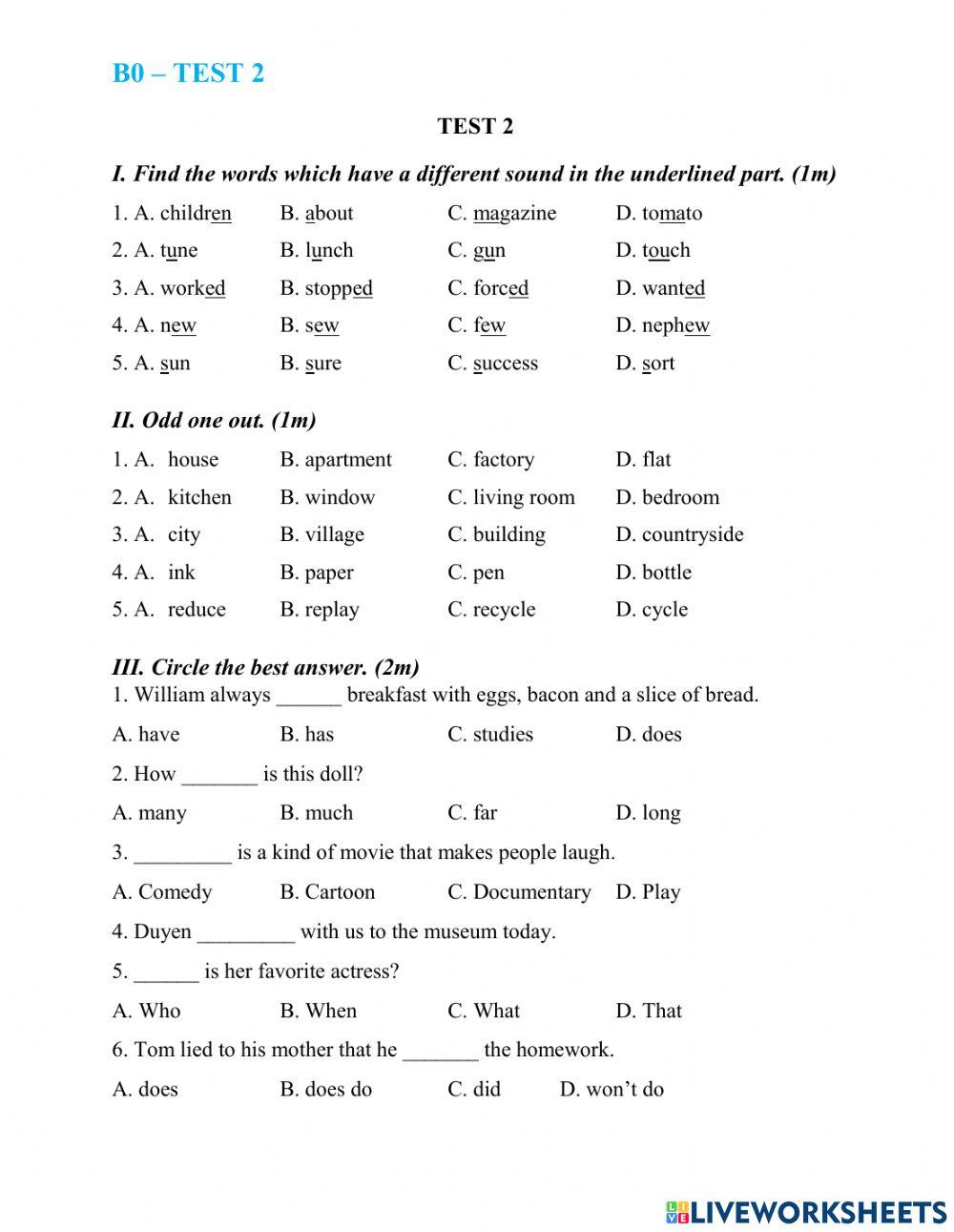 B0 – TEST 2

TEST 2

I. Find the words which have a different sound in the underlined part. (1m)

1. A. children B. about C. magazine D. tomato

2. A. tune B. lunch C. gun D. touch

3. A. worked B. stopped C. forced D. wanted

4. A. new B. sew C. few D. nephew

5. A. sun B. sure C. success D. sort

II. Odd one out. (1m)

1. A. house B. apartment C. factory D. flat

2. A. kitchen B. window C. living room D. bedroom

3. A. city B. village C. building D. countryside

4. A. ink B. paper C. pen D. bottle

5. A. reduce B. replay C. recycle D. cycle

III. Circle the best answer. (2m)

1. William always ______ breakfast with eggs, bacon and a slice of bread.

A. have B. has C. studies D. does

2. How _______ is this doll?

A. many B. much C. far D. long

3. _________ is a kind of movie that makes people laugh.

A. Comedy B. Cartoon C. Documentary D. Play

4. Duyen _________ with us to the museum today.

5. ______ is her favorite actress?

A. Who B. When C. What D. That

6. Tom lied to his mother that he _______ the homework.

A. does B. does do C. did D. won't do

LIVEWORKSHEETS